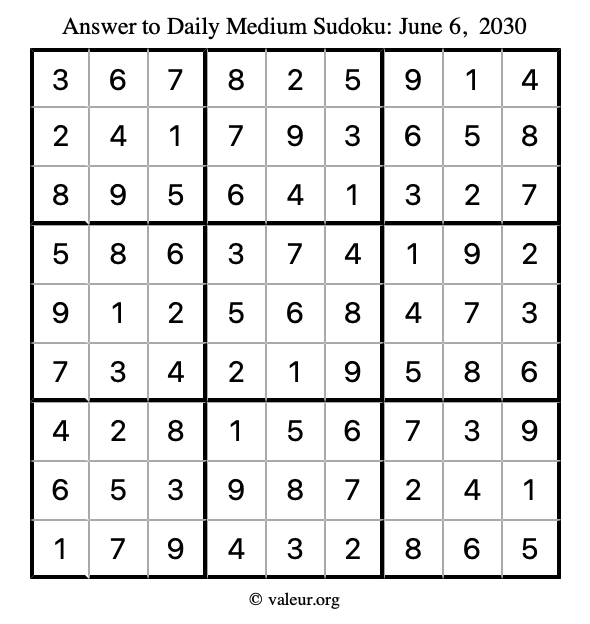 Answer to Daily Medium Sudoku: June 6, 2030

| 3 | 6 | 7 | 8 | 2 | 5 | 9 | 1 | 4 |
|---|---|---|---|---|---|---|---|---|
| 2 | 4 | 1 | 7 | 9 | 3 | 6 | 5 | 8 |
| 8 | 9 | 5 | 6 | 4 | 1 | 3 | 2 | 7 |
| 5 | 8 | 6 | 3 | 7 | 4 | 1 | 9 | 2 |
| 9 | 1 | 2 | 5 | 6 | 8 | 4 | 7 | 3 |
| 7 | 3 | 4 | 2 | 1 | 9 | 5 | 8 | 6 |
| 4 | 2 | 8 | 1 | 5 | 6 | 7 | 3 | 9 |
| 6 | 5 | 3 | 9 | 8 | 7 | 2 | 4 | 1 |
| 1 | 7 | 9 | 4 | 3 | 2 | 8 | 6 | 5 |

© valeur.org